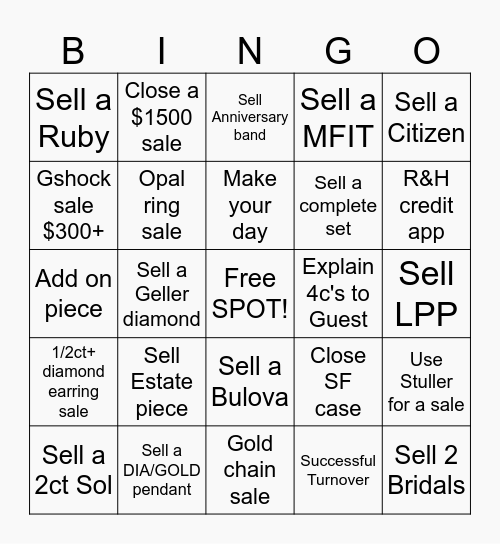 | B | I | N | G | O |
|---|---|---|---|---|
| Sell a Ruby | Close a \$1500 sale | Sell Anniversary band | Sell a MFIT | Sell a Citizen |
| Gshock sale \$300+ | Opal ring sale | Make your day | Sell a complete set | R&H credit app |
| Add on piece | Sell a Geller diamond | Free SPOT! | Explain 4c's to Guest | Sell LPP |
| 1/2ct+ diamond earring sale | Sell Estate piece | Sell a Bulova | Close SF case | Use Stuller for a sale |
| Sell a 2ct Sol | Sell a DIA/GOLD pendant | Gold chain sale | Successful Turnover | Sell 2 Bridals |